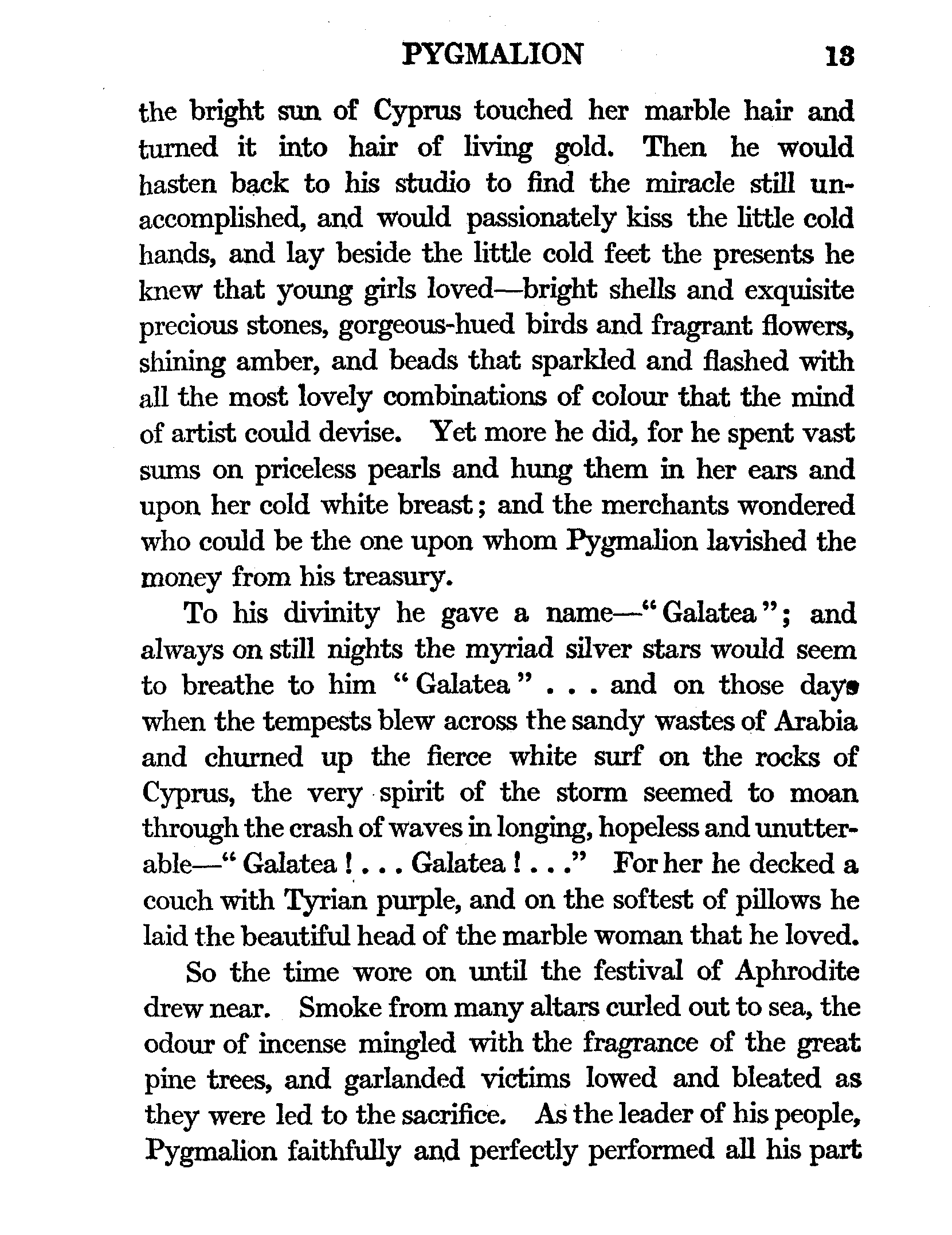 PYGMALION 13

the bright sun of Cyprus touched her marble hair and turned it into hair of living gold. Then he would hasten back to his studio to find the miracle still unaccomplished, and would passionately kiss the little cold hands, and lay beside the little cold feet the presents he knew that young girls loved—bright shells and exquisite precious stones, gorgeous-hued birds and fragrant flowers, shining amber, and beads that sparkled and flashed with all the most lovely combinations of colour that the mind of artist could devise. Yet more he did, for he spent vast sums on priceless pearls and hung them in her ears and upon her cold white breast; and the merchants wondered who could be the one upon whom Pygmalion lavished the money from his treasury.

To his divinity he gave a name—"Galatea"; and always on still nights the myriad silver stars would seem to breathe to him "Galatea" . . . and on those days when the tempests blew across the sandy wastes of Arabia and churned up the fierce white surf on the rocks of Cyprus, the very spirit of the storm seemed to moan through the crash of waves in longing, hopeless and unutterable—"Galatea! . . . Galatea! . . ." For her he decked a couch with Tyrian purple, and on the softest of pillows he laid the beautiful head of the marble woman that he loved.

So the time wore on until the festival of Aphrodite drew near. Smoke from many altars curled out to sea, the odour of incense mingled with the fragrance of the great pine trees, and garlanded victims lowed and bleated as they were led to the sacrifice. As the leader of his people, Pygmalion faithfully and perfectly performed all his part